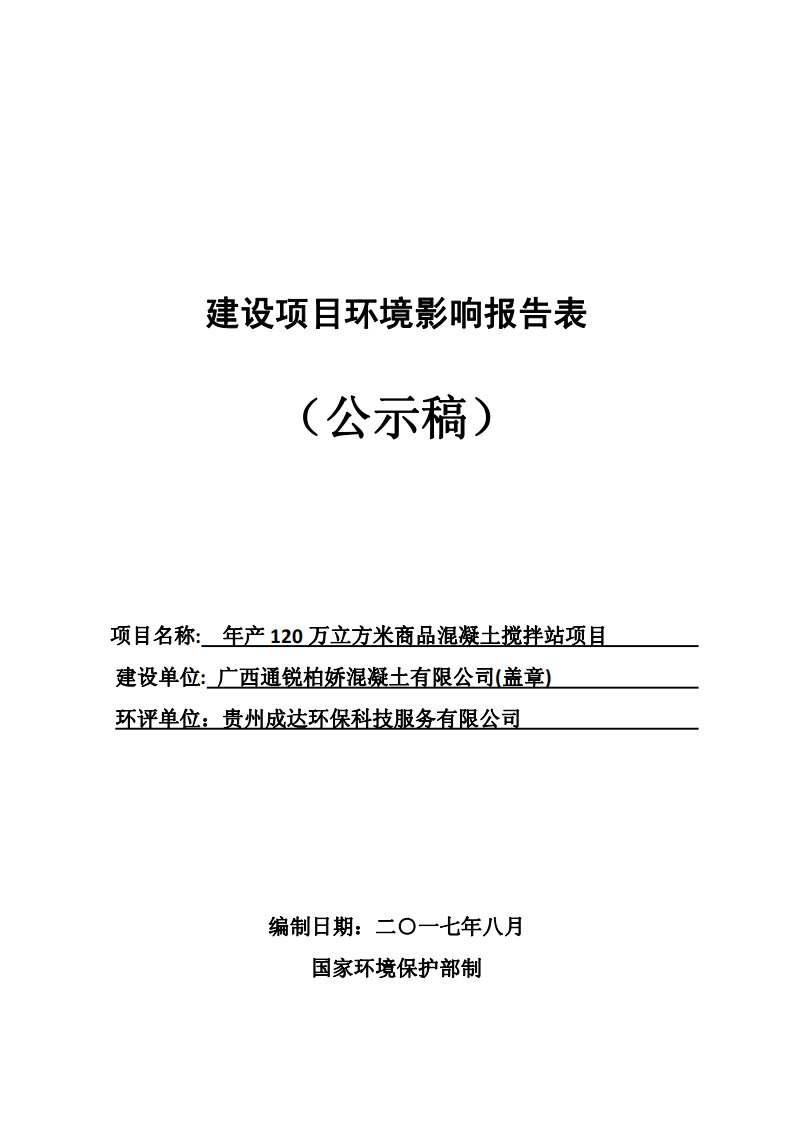 建设项目环境影响报告表

（公示稿）

项目名称: 年产 120 万立方米商品混凝土搅拌站项目

建设单位: 广西通锐柏娇混凝土有限公司(盖章)

环评单位：贵州成达环保科技服务有限公司

编制日期：二〇一七年八月

国家环境保护部制